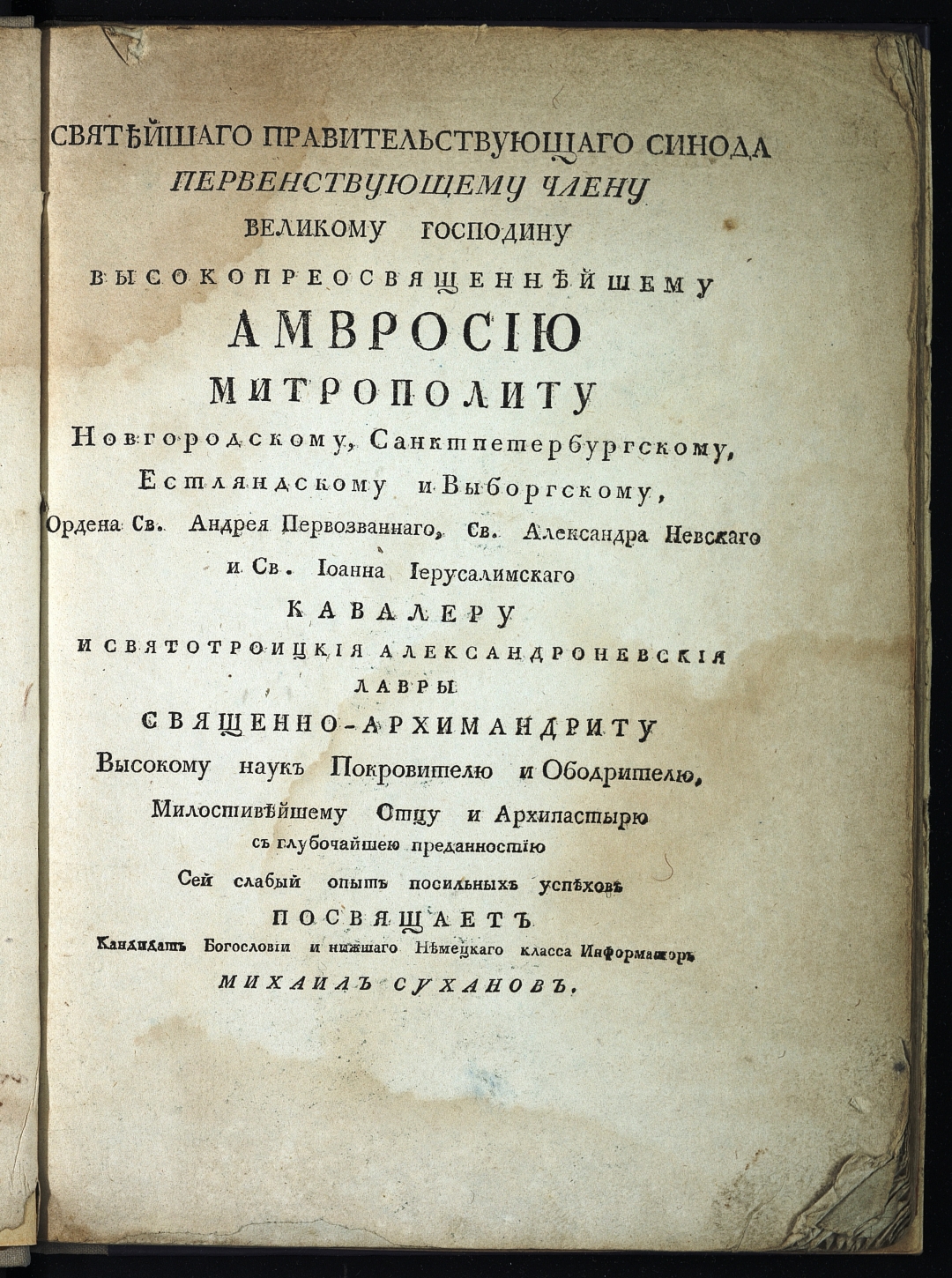 СВЯТѢЙШАГО ПРАВИТЕЛЬСТВУЮЩАГО СИНОДА
ПЕРВЕНСТВУЮЩЕМУ ЧЛЕНУ
ВЕЛИКОМУ ГОСПОДИНУ
ВЫСОКОПРЕОСВЯЩЕННѢЙШЕМУ
АМВРОСІЮ
МИТРОПОЛИТУ
Новгородскому, Санктпетербургскому,
Естляндскому и Выборгскому,
Ордена Св. Андрея Первозваннаго, Св. Александра Невскаго
и Св. Іоанна Іерусалимскаго
КАВАЛЕРУ
И СВЯТОТРОИЦКІЯ АЛЕКСАНДРОНЕВСКІЯ
ЛАВРЫ
СВЯЩЕННО-АРХИМАНДРИТУ
Высокому наукъ Покровителю и Ободрителю,
Милостивѣйшему Отцу и Архипастырю
съ глубочайшею преданностію
Сей слабый опытъ посильныхъ успѣховъ
ПОСВЯЩАЕТЪ
Кандидатъ Богословіи и нижшаго Нѣмецкаго класса Информаторъ
МИХАИЛЪ СУХАНОВЪ.